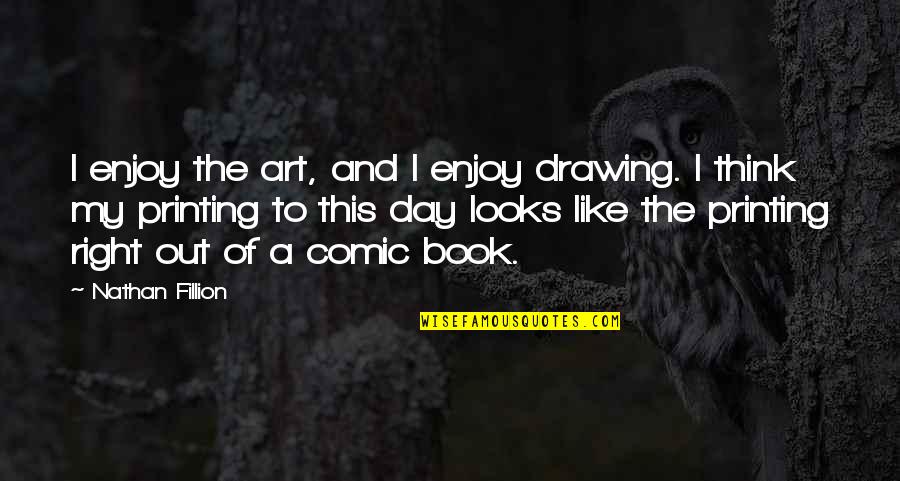 I enjoy the art, and I enjoy drawing. I think my printing to this day looks like the printing right out of a comic book.

~ Nathan Fillion

WISEFAMOUSQUOTES.COM